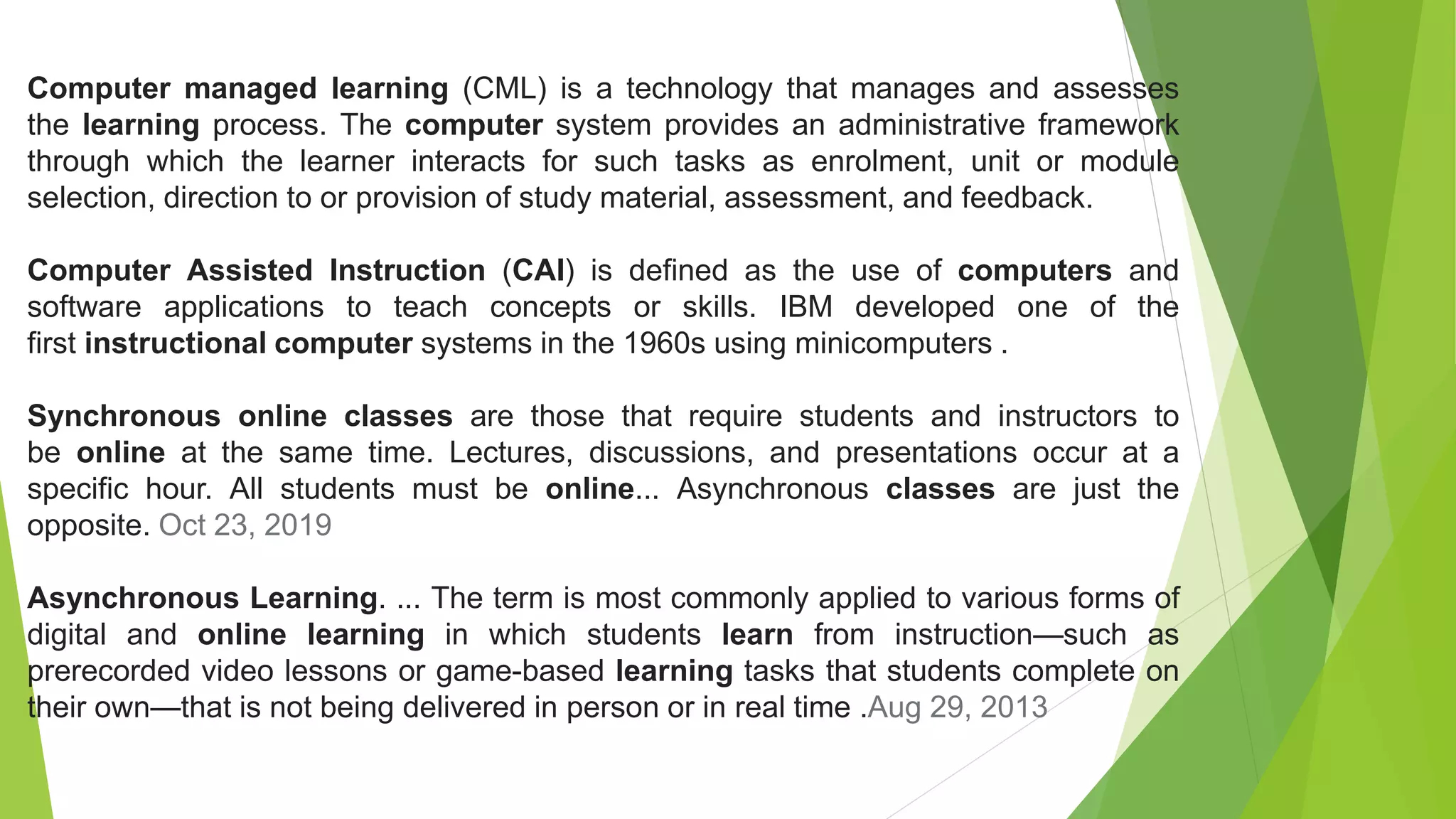 Computer managed learning (CML) is a technology that manages and assesses the learning process. The computer system provides an administrative framework through which the learner interacts for such tasks as enrolment, unit or module selection, direction to or provision of study material, assessment, and feedback.

Computer Assisted Instruction (CAI) is defined as the use of computers and software applications to teach concepts or skills. IBM developed one of the first instructional computer systems in the 1960s using minicomputers .

Synchronous online classes are those that require students and instructors to be online at the same time. Lectures, discussions, and presentations occur at a specific hour. All students must be online... Asynchronous classes are just the opposite. Oct 23, 2019

Asynchronous Learning. ... The term is most commonly applied to various forms of digital and online learning in which students learn from instruction—such as prerecorded video lessons or game-based learning tasks that students complete on their own—that is not being delivered in person or in real time .Aug 29, 2013